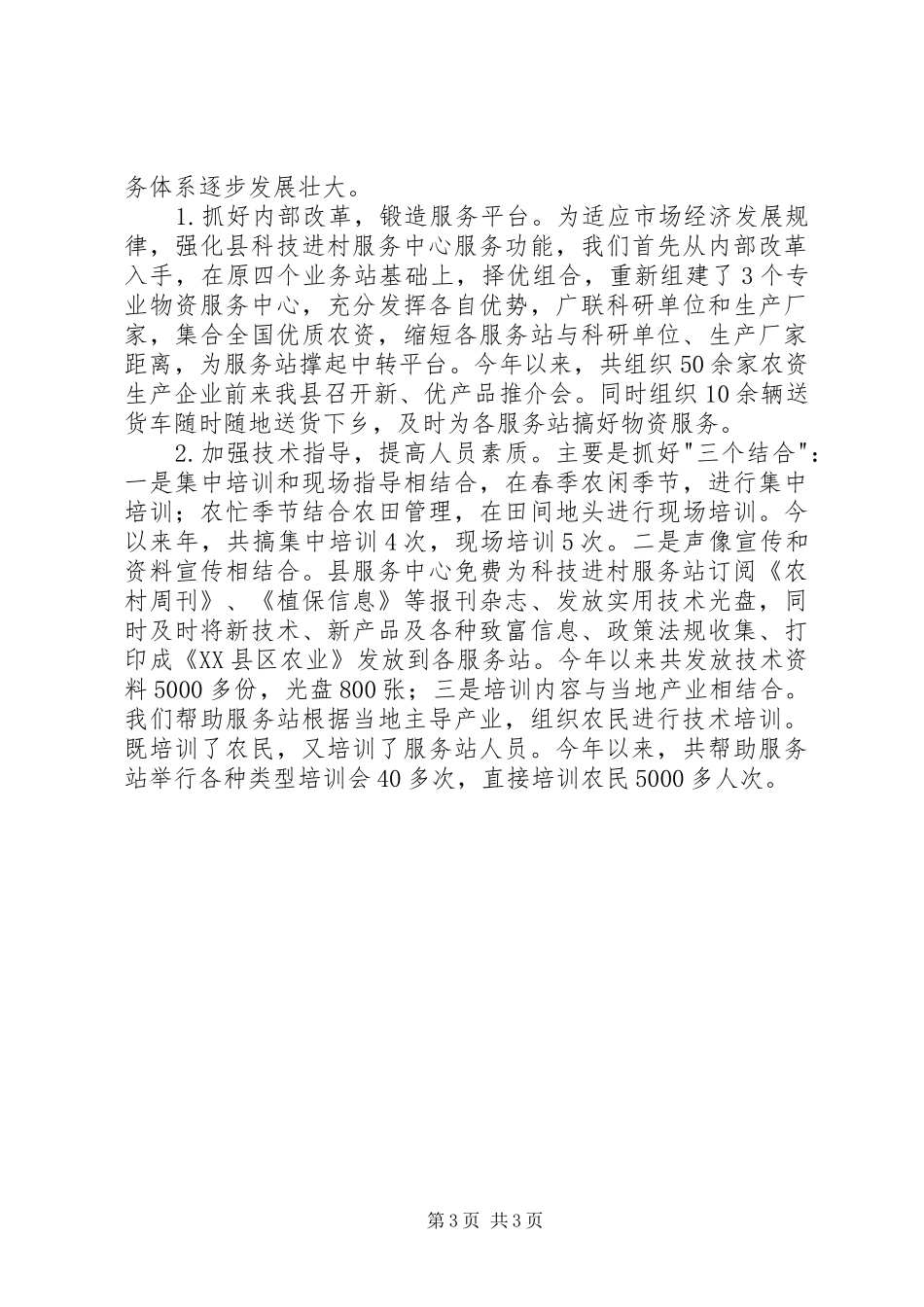 务体系逐步发展壮大。

1.抓好内部改革，锻造服务平台。为适应市场经济发展规律，强化县科技进村服务中心服务功能，我们首先从内部改革入手，在原四个业务站基础上，择优组合，重新组建了3个专业物资服务中心，充分发挥各自优势，广联科研单位和生产厂家，集合全国优质农资，缩短各服务站与科研单位、生产厂家距离，为服务站撑起中转平台。今年以来，共组织50余家农资生产企业前来我县召开新、优产品推介会。同时组织10余辆送货车随时随地送货下乡，及时为各服务站搞好物资服务。

2.加强技术指导，提高人员素质。主要是抓好"三个结合"：一是集中培训和现场指导相结合，在春季农闲季节，进行集中培训；农忙季节结合农田管理，在田间地头进行现场培训。今以来年，共搞集中培训4次，现场培训5次。二是声像宣传和资料宣传相结合。县服务中心免费为科技进村服务站订阅《农村周刊》、《植保信息》等报刊杂志、发放实用技术光盘，同时及时将新技术、新产品及各种致富信息、政策法规收集、打印成《XX县区农业》发放到各服务站。今年以来共发放技术资料5000多份，光盘800张；三是培训内容与当地产业相结合。我们帮助服务站根据当地主导产业，组织农民进行技术培训。既培训了农民，又培训了服务站人员。今年以来，共帮助服务站举行各种类型培训会40多次，直接培训农民5000多人次。

第3页 共3页